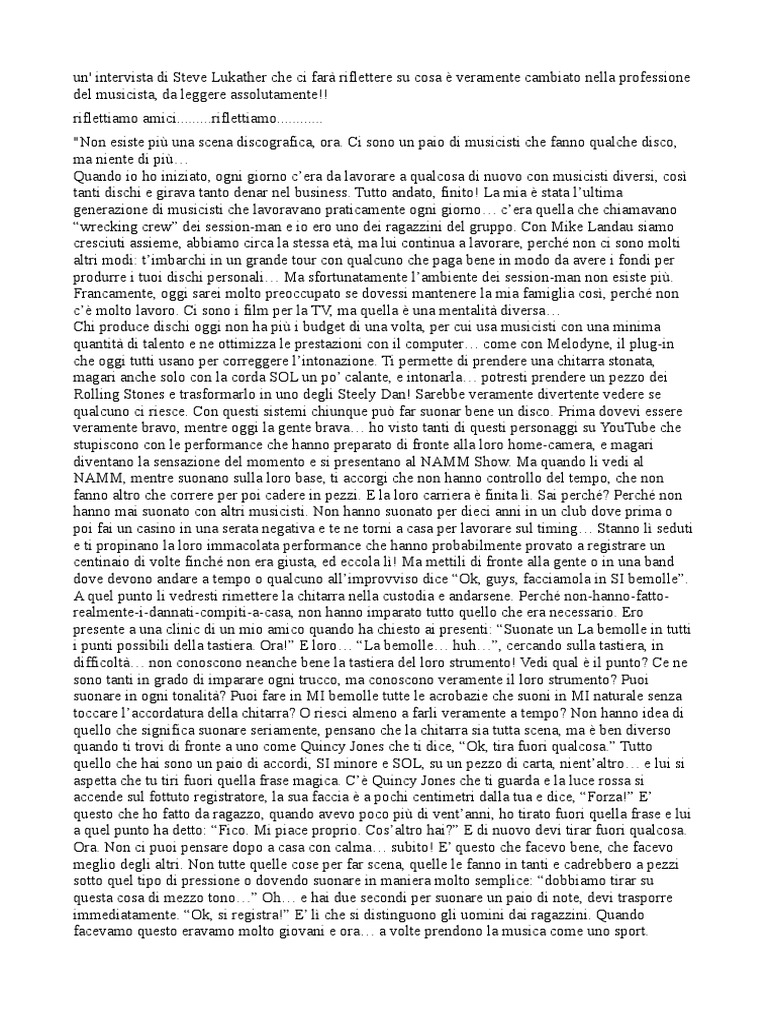 un' intervista di Steve Lukather che ci farà riflettere su cosa è veramente cambiato nella professione del musicista, da leggere assolutamente!!

riflettiamo amici.........riflettiamo............

"Non esiste più una scena discografica, ora. Ci sono un paio di musicisti che fanno qualche disco, ma niente di più…
Quando io ho iniziato, ogni giorno c'era da lavorare a qualcosa di nuovo con musicisti diversi, così tanti dischi e girava tanto denar nel business. Tutto andato, finito! La mia è stata l'ultima generazione di musicisti che lavoravano praticamente ogni giorno… c'era quella che chiamavano "wrecking crew" dei session-man e io ero uno dei ragazzini del gruppo. Con Mike Landau siamo cresciuti assieme, abbiamo circa la stessa età, ma lui continua a lavorare, perché non ci sono molti altri modi: t'imbarchi in un grande tour con qualcuno che paga bene in modo da avere i fondi per produrre i tuoi dischi personali… Ma sfortunatamente l'ambiente dei session-man non esiste più. Francamente, oggi sarei molto preoccupato se dovessi mantenere la mia famiglia così, perché non c'è molto lavoro. Ci sono i film per la TV, ma quella è una mentalità diversa…
Chi produce dischi oggi non ha più i budget di una volta, per cui usa musicisti con una minima quantità di talento e ne ottimizza le prestazioni con il computer… come con Melodyne, il plug-in che oggi tutti usano per correggere l'intonazione. Ti permette di prendere una chitarra stonata, magari anche solo con la corda SOL un po' calante, e intonarla… potresti prendere un pezzo dei Rolling Stones e trasformarlo in uno degli Steely Dan! Sarebbe veramente divertente vedere se qualcuno ci riesce. Con questi sistemi chiunque può far suonar bene un disco. Prima dovevi essere veramente bravo, mentre oggi la gente brava… ho visto tanti di questi personaggi su YouTube che stupiscono con le performance che hanno preparato di fronte alla loro home-camera, e magari diventano la sensazione del momento e si presentano al NAMM Show. Ma quando li vedi al NAMM, mentre suonano sulla loro base, ti accorgi che non hanno controllo del tempo, che non fanno altro che correre per poi cadere in pezzi. E la loro carriera è finita lì. Sai perché? Perché non hanno mai suonato con altri musicisti. Non hanno suonato per dieci anni in un club dove prima o poi fai un casino in una serata negativa e te ne torni a casa per lavorare sul timing… Stanno lì seduti e ti propinano la loro immacolata performance che hanno probabilmente provato a registrare un centinaio di volte finché non era giusta, ed eccola lì! Ma mettili di fronte alla gente o in una band dove devono andare a tempo o qualcuno all'improvviso dice "Ok, guys, facciamola in SI bemolle". A quel punto li vedresti rimettere la chitarra nella custodia e andarsene. Perché non-hanno-fatto-realmente-i-dannati-compiti-a-casa, non hanno imparato tutto quello che era necessario. Ero presente a una clinic di un mio amico quando ha chiesto ai presenti: "Suonate un La bemolle in tutti i punti possibili della tastiera. Ora!" E loro… "La bemolle… huh…", cercando sulla tastiera, in difficoltà… non conoscono neanche bene la tastiera del loro strumento! Vedi qual è il punto? Ce ne sono tanti in grado di imparare ogni trucco, ma conoscono veramente il loro strumento? Puoi suonare in ogni tonalità? Puoi fare in MI bemolle tutte le acrobazie che suoni in MI naturale senza toccare l'accordatura della chitarra? O riesci almeno a farli veramente a tempo? Non hanno idea di quello che significa suonare seriamente, pensano che la chitarra sia tutta scena, ma è ben diverso quando ti trovi di fronte a uno come Quincy Jones che ti dice, "Ok, tira fuori qualcosa." Tutto quello che hai sono un paio di accordi, SI minore e SOL, su un pezzo di carta, nient'altro… e lui si aspetta che tu tiri fuori quella frase magica. C'è Quincy Jones che ti guarda e la luce rossa si accende sul fottuto registratore, la sua faccia è a pochi centimetri dalla tua e dice, "Forza!" E' questo che ho fatto da ragazzo, quando avevo poco più di vent'anni, ho tirato fuori quella frase e lui a quel punto ha detto: "Fico. Mi piace proprio. Cos'altro hai?" E di nuovo devi tirar fuori qualcosa. Ora. Non ci puoi pensare dopo a casa con calma… subito! E' questo che facevo bene, che facevo meglio degli altri. Non tutte quelle cose per far scena, quelle le fanno in tanti e cadrebbero a pezzi sotto quel tipo di pressione o dovendo suonare in maniera molto semplice: "dobbiamo tirar su questa cosa di mezzo tono…" Oh… e hai due secondi per suonare un paio di note, devi trasporre immediatamente. "Ok, si registra!" E' lì che si distinguono gli uomini dai ragazzini. Quando facevamo questo eravamo molto giovani e ora… a volte prendono la musica come uno sport.